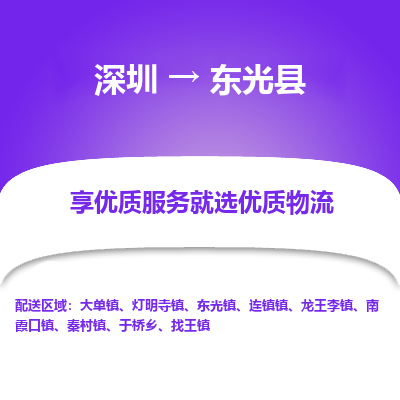 深圳 → 东光县

享优质服务就选优质物流

配送区域：大单镇、灯明寺镇、东光镇、连镇镇、龙王李镇、南霞口镇、秦村镇、于桥乡、找王镇